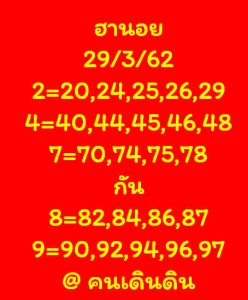 ฮานอย
29/3/62
2=20,24,25,26,29
4=40,44,45,46,48
7=70,74,75,78
กัน
8=82,84,86,87
9=90,92,94,96,97
@ คนเดินดิน